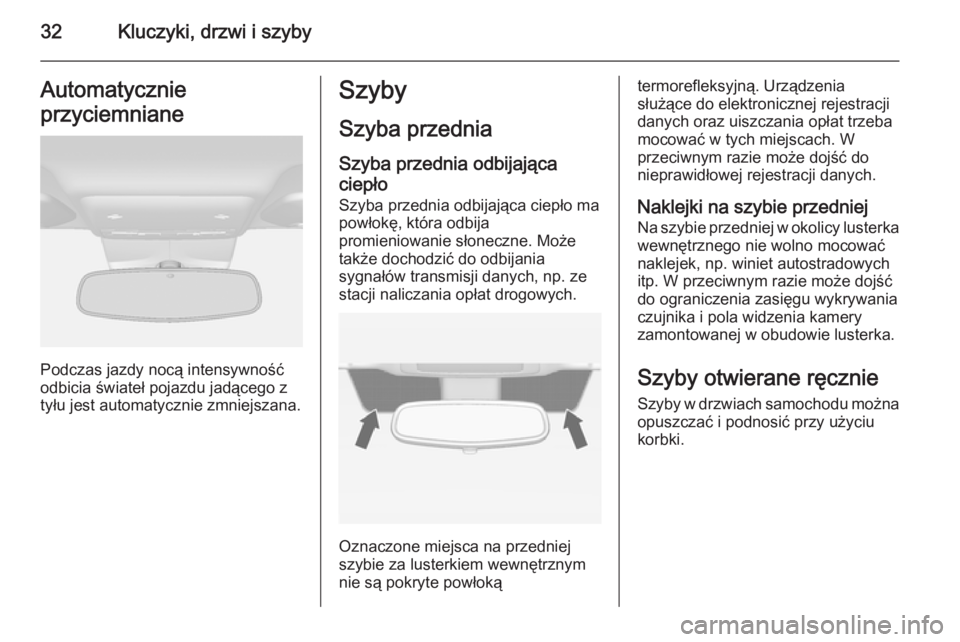 32 Kluczyki, drzwi i szyby

Automatycznie przyciemniane

Podczas jazdy nocą intensywność odbicia świateł pojazdu jadącego z tyłu jest automatycznie zmniejszana.

Szyby

Szyba przednia

Szyba przednia odbijająca ciepło

Szyba przednia odbijająca ciepło ma powłokę, która odbija promieniowanie słoneczne. Może także dochodzić do odbijania sygnałów transmisji danych, np. ze stacji naliczania opłat drogowych.

Oznaczone miejsca na przedniej szybie za lusterkiem wewnętrznym nie są pokryte powłoką termorefleksyjną. Urządzenia służące do elektronicznej rejestracji danych oraz uiszczania opłat trzeba mocować w tych miejscach. W przeciwnym razie może dojść do nieprawidłowej rejestracji danych.

Naklejki na szybie przedniej

Na szybie przedniej w okolicy lusterka wewnętrznego nie wolno mocować naklejek, np. winiet autostradowych itp. W przeciwnym razie może dojść do ograniczenia zasięgu wykrywania czujnika i pola widzenia kamery zamontowanej w obudowie lusterka.

Szyby otwierane ręcznie

Szyby w drzwiach samochodu można opuszczać i podnosić przy użyciu korbki.

carmanualsonline.info